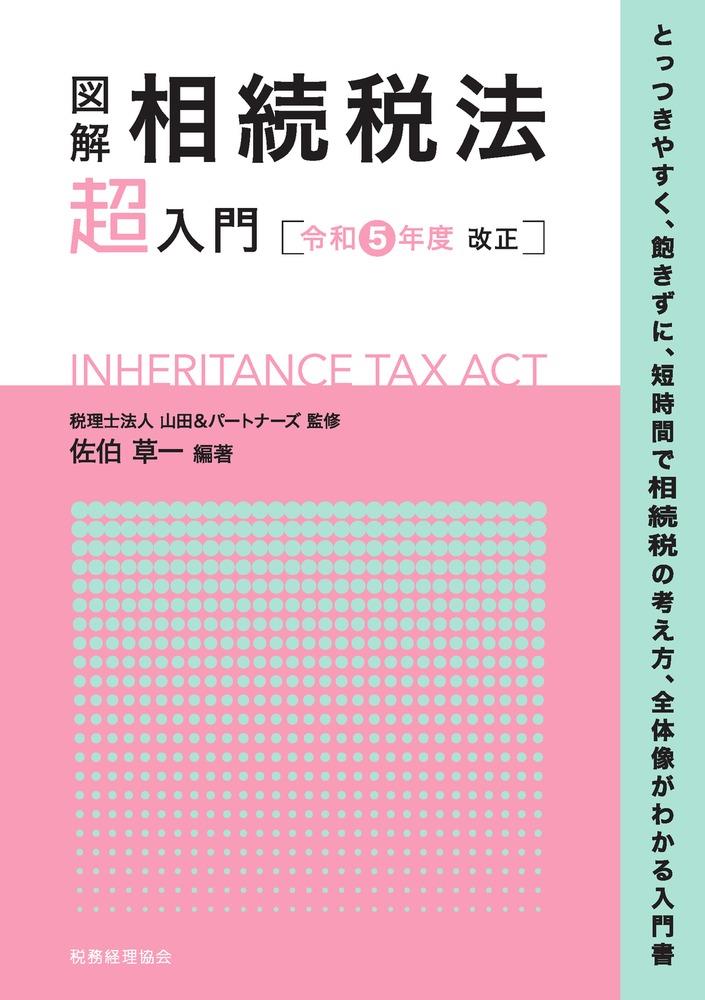 図解 相続税法 超入門 [令和5年度 改正]

INHERITANCE TAX ACT

税理士法人 山田&パートナーズ 監修
佐伯 草一 編著

税務経理協会

とっつきやすく、飽きずに、短時間で相続税の考え方、全体像がわかる入門書